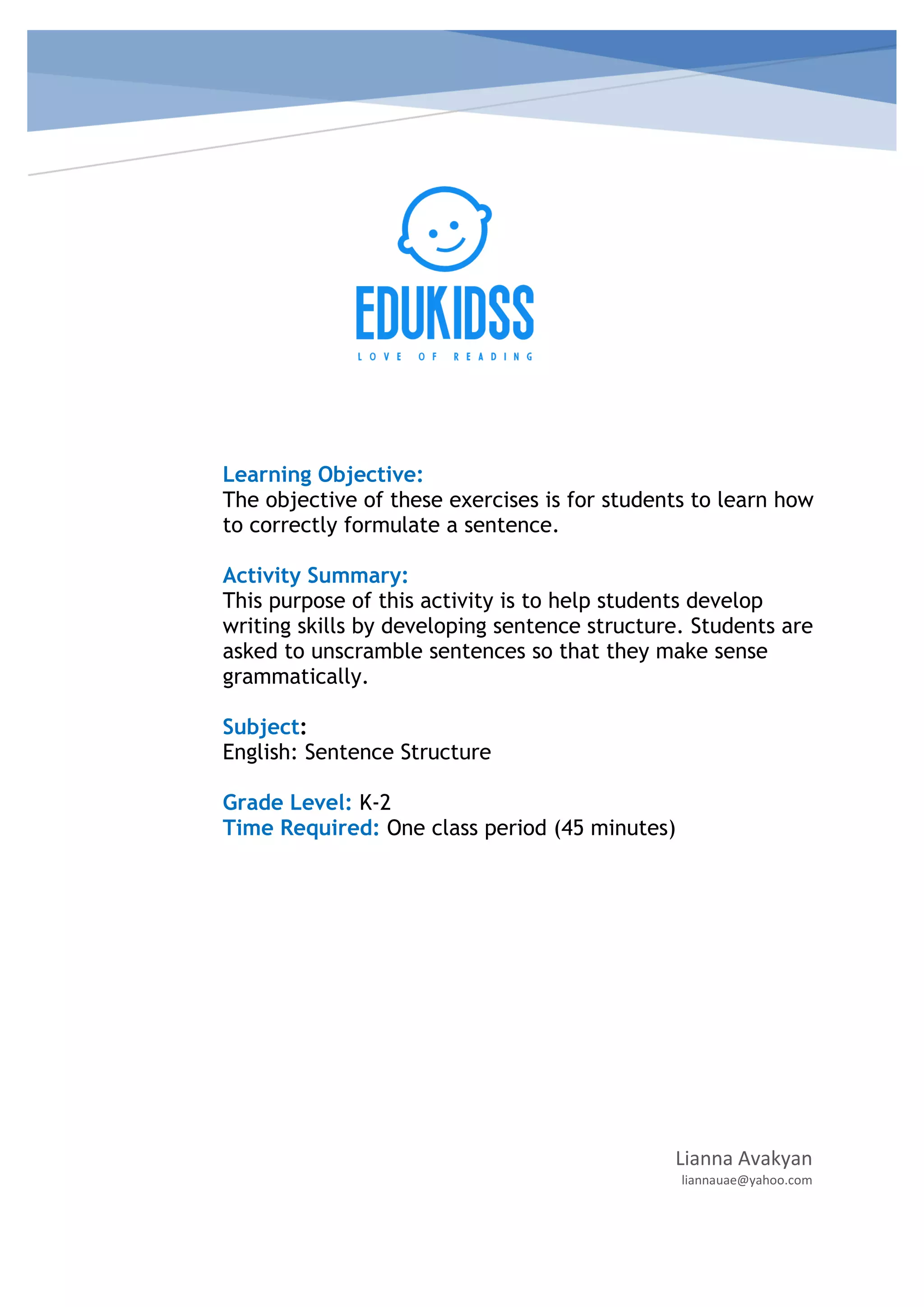 EDUKIDSS
LOVE OF READING

Learning Objective:
The objective of these exercises is for students to learn how to correctly formulate a sentence.

Activity Summary:
This purpose of this activity is to help students develop writing skills by developing sentence structure. Students are asked to unscramble sentences so that they make sense grammatically.

Subject:
English: Sentence Structure

Grade Level: K-2
Time Required: One class period (45 minutes)

Lianna Avakyan
liannauae@yahoo.com